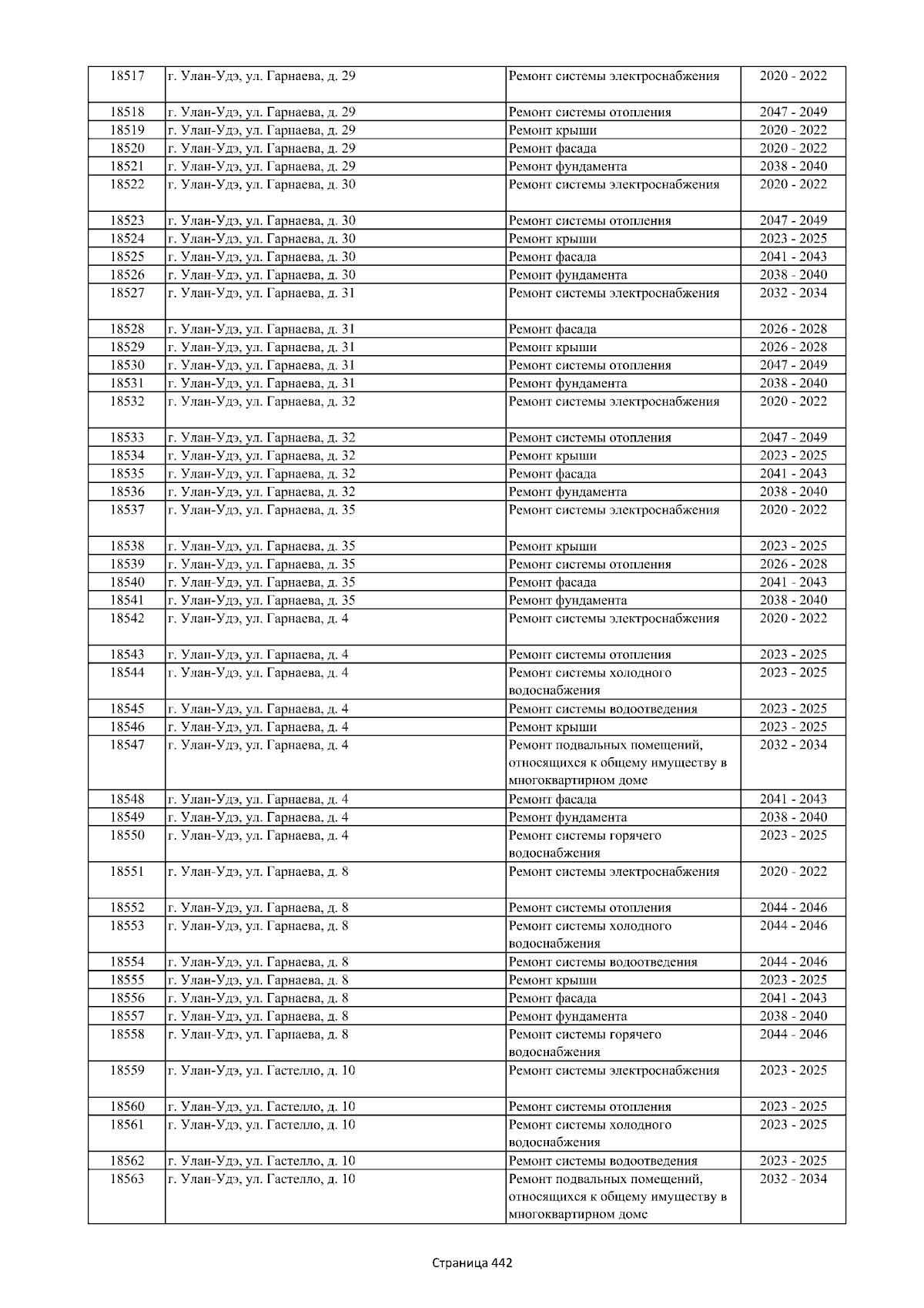 | 18517 | г. Улан-Удэ, ул. Гарнаева, д. 29 | Ремонт системы электроснабжения | 2020 - 2022 |
|---|---|---|---|
| 18518 | г. Улан-Удэ, ул. Гарнаева, д. 29 | Ремонт системы отопления | 2047 - 2049 |
| 18519 | г. Улан-Удэ, ул. Гарнаева, д. 29 | Ремонт крыши | 2020 - 2022 |
| 18520 | г. Улан-Удэ, ул. Гарнаева, д. 29 | Ремонт фасада | 2020 - 2022 |
| 18521 | г. Улан-Удэ, ул. Гарнаева, д. 29 | Ремонт фундамента | 2038 - 2040 |
| 18522 | г. Улан-Удэ, ул. Гарнаева, д. 30 | Ремонт системы электроснабжения | 2020 - 2022 |
| 18523 | г. Улан-Удэ, ул. Гарнаева, д. 30 | Ремонт системы отопления | 2047 - 2049 |
| 18524 | г. Улан-Удэ, ул. Гарнаева, д. 30 | Ремонт крыши | 2023 - 2025 |
| 18525 | г. Улан-Удэ, ул. Гарнаева, д. 30 | Ремонт фасада | 2041 - 2043 |
| 18526 | г. Улан-Удэ, ул. Гарнаева, д. 30 | Ремонт фундамента | 2038 - 2040 |
| 18527 | г. Улан-Удэ, ул. Гарнаева, д. 31 | Ремонт системы электроснабжения | 2032 - 2034 |
| 18528 | г. Улан-Удэ, ул. Гарнаева, д. 31 | Ремонт фасада | 2026 - 2028 |
| 18529 | г. Улан-Удэ, ул. Гарнаева, д. 31 | Ремонт крыши | 2026 - 2028 |
| 18530 | г. Улан-Удэ, ул. Гарнаева, д. 31 | Ремонт системы отопления | 2047 - 2049 |
| 18531 | г. Улан-Удэ, ул. Гарнаева, д. 31 | Ремонт фундамента | 2038 - 2040 |
| 18532 | г. Улан-Удэ, ул. Гарнаева, д. 32 | Ремонт системы электроснабжения | 2020 - 2022 |
| 18533 | г. Улан-Удэ, ул. Гарнаева, д. 32 | Ремонт системы отопления | 2047 - 2049 |
| 18534 | г. Улан-Удэ, ул. Гарнаева, д. 32 | Ремонт крыши | 2023 - 2025 |
| 18535 | г. Улан-Удэ, ул. Гарнаева, д. 32 | Ремонт фасада | 2041 - 2043 |
| 18536 | г. Улан-Удэ, ул. Гарнаева, д. 32 | Ремонт фундамента | 2038 - 2040 |
| 18537 | г. Улан-Удэ, ул. Гарнаева, д. 35 | Ремонт системы электроснабжения | 2020 - 2022 |
| 18538 | г. Улан-Удэ, ул. Гарнаева, д. 35 | Ремонт крыши | 2023 - 2025 |
| 18539 | г. Улан-Удэ, ул. Гарнаева, д. 35 | Ремонт системы отопления | 2026 - 2028 |
| 18540 | г. Улан-Удэ, ул. Гарнаева, д. 35 | Ремонт фасада | 2041 - 2043 |
| 18541 | г. Улан-Удэ, ул. Гарнаева, д. 35 | Ремонт фундамента | 2038 - 2040 |
| 18542 | г. Улан-Удэ, ул. Гарнаева, д. 4 | Ремонт системы электроснабжения | 2020 - 2022 |
| 18543 | г. Улан-Удэ, ул. Гарнаева, д. 4 | Ремонт системы отопления | 2023 - 2025 |
| 18544 | г. Улан-Удэ, ул. Гарнаева, д. 4 | Ремонт системы холодного водоснабжения | 2023 - 2025 |
| 18545 | г. Улан-Удэ, ул. Гарнаева, д. 4 | Ремонт системы водоотведения | 2023 - 2025 |
| 18546 | г. Улан-Удэ, ул. Гарнаева, д. 4 | Ремонт крыши | 2023 - 2025 |
| 18547 | г. Улан-Удэ, ул. Гарнаева, д. 4 | Ремонт подвальных помещений, относящихся к общему имуществу в многоквартирном доме | 2032 - 2034 |
| 18548 | г. Улан-Удэ, ул. Гарнаева, д. 4 | Ремонт фасада | 2041 - 2043 |
| 18549 | г. Улан-Удэ, ул. Гарнаева, д. 4 | Ремонт фундамента | 2038 - 2040 |
| 18550 | г. Улан-Удэ, ул. Гарнаева, д. 4 | Ремонт системы горячего водоснабжения | 2023 - 2025 |
| 18551 | г. Улан-Удэ, ул. Гарнаева, д. 8 | Ремонт системы электроснабжения | 2020 - 2022 |
| 18552 | г. Улан-Удэ, ул. Гарнаева, д. 8 | Ремонт системы отопления | 2044 - 2046 |
| 18553 | г. Улан-Удэ, ул. Гарнаева, д. 8 | Ремонт системы холодного водоснабжения | 2044 - 2046 |
| 18554 | г. Улан-Удэ, ул. Гарнаева, д. 8 | Ремонт системы водоотведения | 2044 - 2046 |
| 18555 | г. Улан-Удэ, ул. Гарнаева, д. 8 | Ремонт крыши | 2023 - 2025 |
| 18556 | г. Улан-Удэ, ул. Гарнаева, д. 8 | Ремонт фасада | 2041 - 2043 |
| 18557 | г. Улан-Удэ, ул. Гарнаева, д. 8 | Ремонт фундамента | 2038 - 2040 |
| 18558 | г. Улан-Удэ, ул. Гарнаева, д. 8 | Ремонт системы горячего водоснабжения | 2044 - 2046 |
| 18559 | г. Улан-Удэ, ул. Гастелло, д. 10 | Ремонт системы электроснабжения | 2023 - 2025 |
| 18560 | г. Улан-Удэ, ул. Гастелло, д. 10 | Ремонт системы отопления | 2023 - 2025 |
| 18561 | г. Улан-Удэ, ул. Гастелло, д. 10 | Ремонт системы холодного водоснабжения | 2023 - 2025 |
| 18562 | г. Улан-Удэ, ул. Гастелло, д. 10 | Ремонт системы водоотведения | 2023 - 2025 |
| 18563 | г. Улан-Удэ, ул. Гастелло, д. 10 | Ремонт подвальных помещений, относящихся к общему имуществу в многоквартирном доме | 2032 - 2034 |

Страница 442